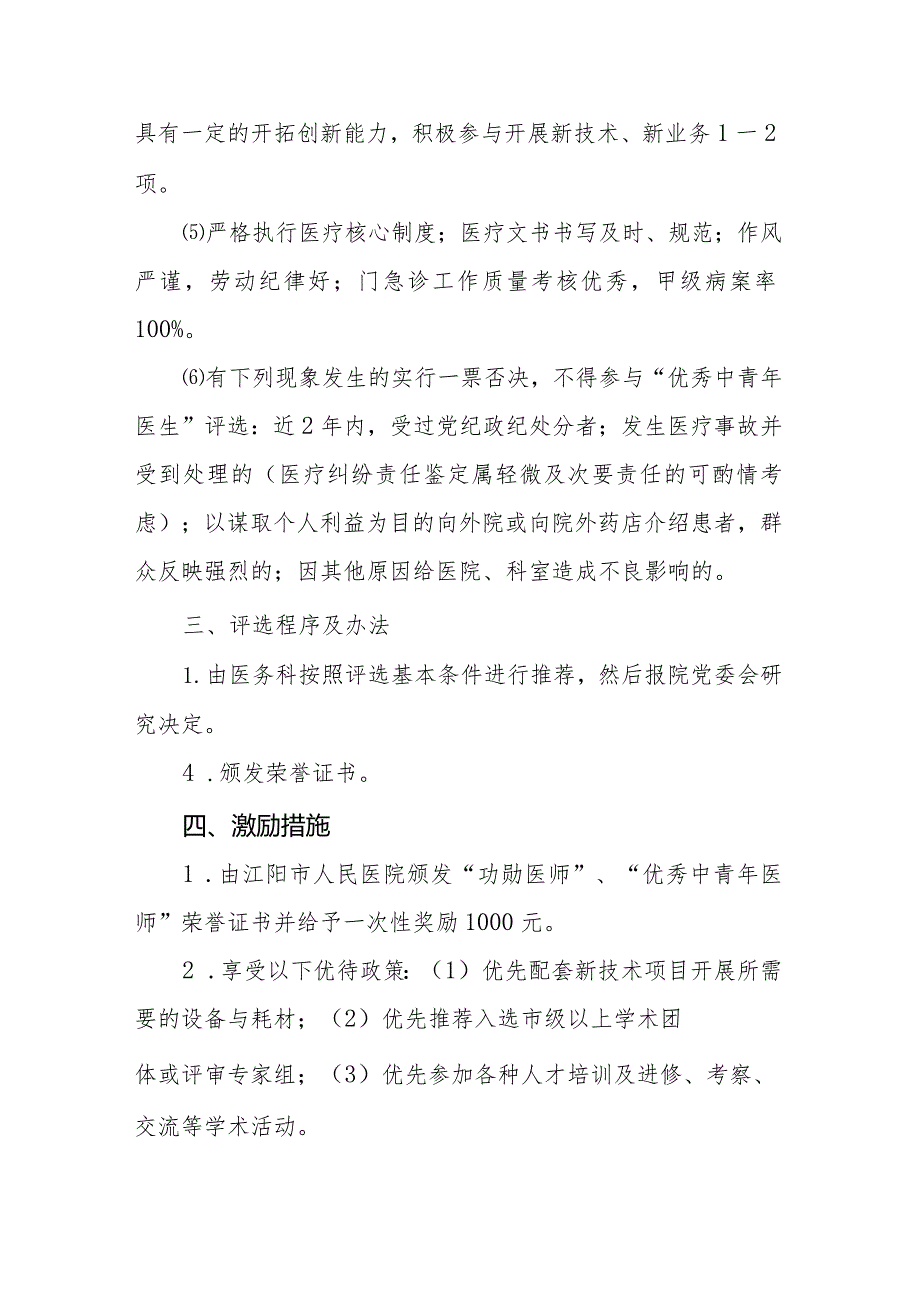 具有一定的开拓创新能力，积极参与开展新技术、新业务１一２项。

⑸严格执行医疗核心制度；医疗文书书写及时、规范；作风严谨，劳动纪律好；门急诊工作质量考核优秀，甲级病案率100%。

⑹有下列现象发生的实行一票否决，不得参与“优秀中青年医生”评选：近２年内，受过党纪政纪处分者；发生医疗事故并受到处理的（医疗纠纷责任鉴定属轻微及次要责任的可酌情考虑）；以谋取个人利益为目的向外院或向院外药店介绍患者，群众反映强烈的；因其他原因给医院、科室造成不良影响的。

三、评选程序及办法

1.由医务科按照评选基本条件进行推荐，然后报院党委会研究决定。

４.颁发荣誉证书。

四、激励措施

１.由江阳市人民医院颁发“功勋医师”、“优秀中青年医师”荣誉证书并给予一次性奖励1000元。

２.享受以下优待政策：（1）优先配套新技术项目开展所需要的设备与耗材；（2）优先推荐入选市级以上学术团

体或评审专家组；（3）优先参加各种人才培训及进修、考察、交流等学术活动。